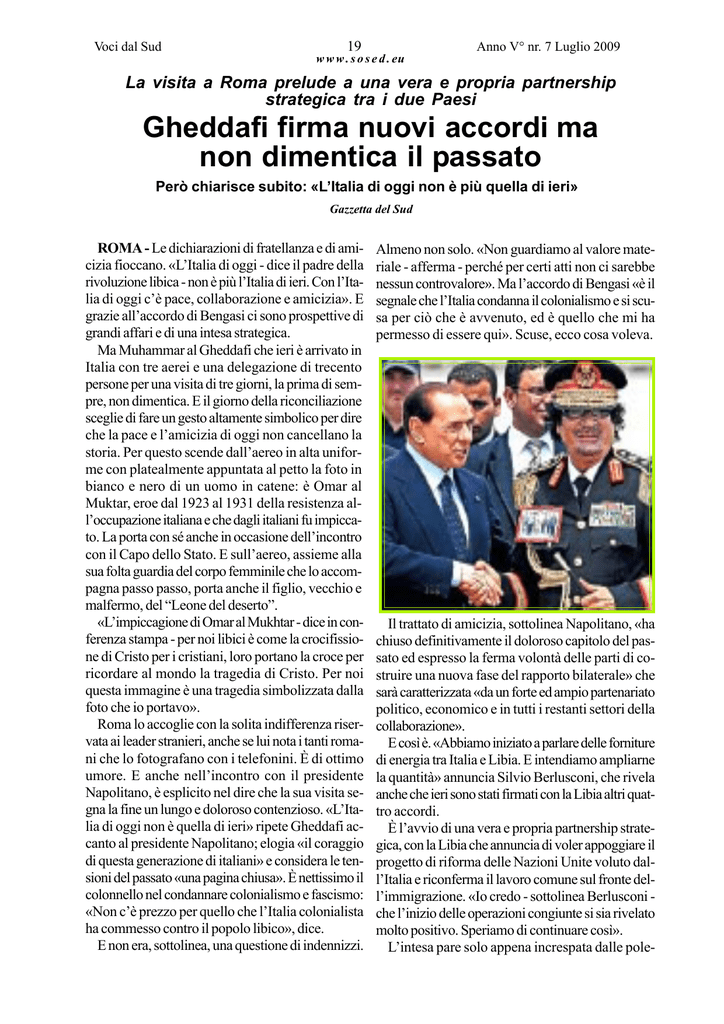 Voci dal Sud 19 Anno V° nr. 7 Luglio 2009
www.sosed.eu

La visita a Roma prelude a una vera e propria partnership strategica tra i due Paesi

Gheddafi firma nuovi accordi ma non dimentica il passato

Però chiarisce subito: «L'Italia di oggi non è più quella di ieri»

Gazzetta del Sud

ROMA - Le dichiarazioni di fratellanza e di amicizia fioccano. «L'Italia di oggi - dice il padre della rivoluzione libica - non è più l'Italia di ieri. Con l'Italia di oggi c'è pace, collaborazione e amicizia». E grazie all'accordo di Bengasi ci sono prospettive di grandi affari e di una intesa strategica.

Ma Muhammar al Gheddafi che ieri è arrivato in Italia con tre aerei e una delegazione di trecento persone per una visita di tre giorni, la prima di sempre, non dimentica. E il giorno della riconciliazione sceglie di fare un gesto altamente simbolico per dire che la pace e l'amicizia di oggi non cancellano la storia. Per questo scende dall'aereo in alta uniforme con platealmente appuntata al petto la foto in bianco e nero di un uomo in catene: è Omar al Muktar, eroe dal 1923 al 1931 della resistenza all'occupazione italiana e che dagli italiani fu impiccato. La porta con sé anche in occasione dell'incontro con il Capo dello Stato. E sull'aereo, assieme alla sua folta guardia del corpo femminile che lo accompagna passo passo, porta anche il figlio, vecchio e malfermo, del "Leone del deserto".

«L'impiccagione di Omar al Mukhtar - dice in conferenza stampa - per noi libici è come la crocifissione di Cristo per i cristiani, loro portano la croce per ricordare al mondo la tragedia di Cristo. Per noi questa immagine è una tragedia simbolizzata dalla foto che io portavo».

Roma lo accoglie con la solita indifferenza riservata ai leader stranieri, anche se lui nota i tanti romani che lo fotografano con i telefonini. È di ottimo umore. E anche nell'incontro con il presidente Napolitano, è esplicito nel dire che la sua visita segna la fine un lungo e doloroso contenzioso. «L'Italia di oggi non è quella di ieri» ripete Gheddafi accanto al presidente Napolitano; elogia «il coraggio di questa generazione di italiani» e considera le tensioni del passato «una pagina chiusa». È nettissimo il colonnello nel condannare colonialismo e fascismo: «Non c'è prezzo per quello che l'Italia colonialista ha commesso contro il popolo libico», dice.

E non era, sottolinea, una questione di indennizzi. Almeno non solo. «Non guardiamo al valore materiale - afferma - perché per certi atti non ci sarebbe nessun controvalore». Ma l'accordo di Bengasi «è il segnale che l'Italia condanna il colonialismo e si scusa per ciò che è avvenuto, ed è quello che mi ha permesso di essere qui». Scuse, ecco cosa voleva.

Il trattato di amicizia, sottolinea Napolitano, «ha chiuso definitivamente il doloroso capitolo del passato ed espresso la ferma volontà delle parti di costruire una nuova fase del rapporto bilaterale» che sarà caratterizzata «da un forte ed ampio partenariato politico, economico e in tutti i restanti settori della collaborazione».

E così è. «Abbiamo iniziato a parlare delle forniture di energia tra Italia e Libia. E intendiamo ampliarne la quantità» annuncia Silvio Berlusconi, che rivela anche che ieri sono stati firmati con la Libia altri quattro accordi.

È l'avvio di una vera e propria partnership strategica, con la Libia che annuncia di voler appoggiare il progetto di riforma delle Nazioni Unite voluto dall'Italia e riconferma il lavoro comune sul fronte dell'immigrazione. «Io credo - sottolinea Berlusconi - che l'inizio delle operazioni congiunte si sia rivelato molto positivo. Speriamo di continuare così».

L'intesa pare solo appena increspata dalle pole-